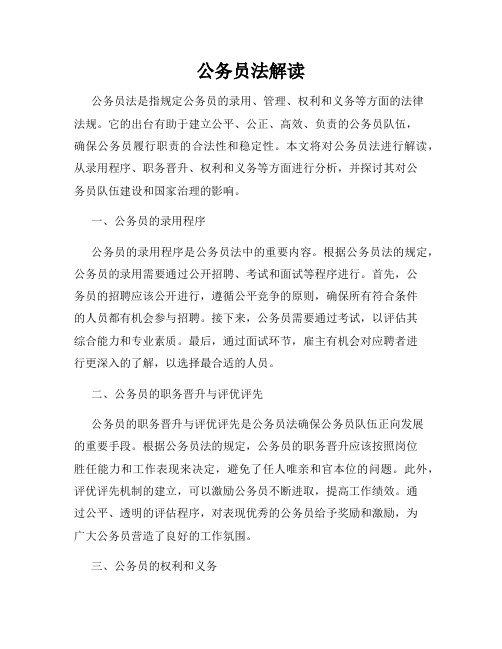 公务员法解读

公务员法是指规定公务员的录用、管理、权利和义务等方面的法律法规。它的出台有助于建立公平、公正、高效、负责的公务员队伍，确保公务员履行职责的合法性和稳定性。本文将对公务员法进行解读，从录用程序、职务晋升、权利和义务等方面进行分析，并探讨其对公务员队伍建设和国家治理的影响。

一、公务员的录用程序

公务员的录用程序是公务员法中的重要内容。根据公务员法的规定，公务员的录用需要通过公开招聘、考试和面试等程序进行。首先，公务员的招聘应该公开进行，遵循公平竞争的原则，确保所有符合条件的人员都有机会参与招聘。接下来，公务员需要通过考试，以评估其综合能力和专业素质。最后，通过面试环节，雇主有机会对应聘者进行更深入的了解，以选择最合适的人员。

二、公务员的职务晋升与评优评先

公务员的职务晋升与评优评先是公务员法确保公务员队伍正向发展的重要手段。根据公务员法的规定，公务员的职务晋升应该按照岗位胜任能力和工作表现来决定，避免了任人唯亲和官本位的问题。此外，评优评先机制的建立，可以激励公务员不断进取，提高工作绩效。通过公平、透明的评估程序，对表现优秀的公务员给予奖励和激励，为广大公务员营造了良好的工作氛围。

三、公务员的权利和义务